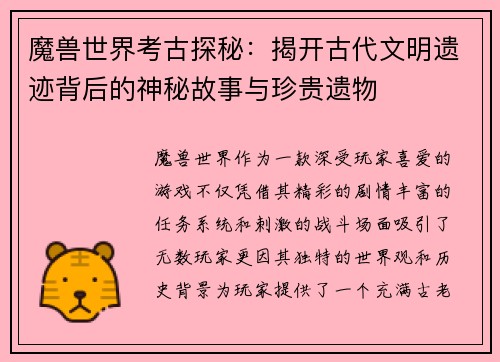 魔兽世界考古探秘：揭开古代文明遗迹背后的神秘故事与珍贵遗物

魔兽世界作为一款深受玩家喜爱的游戏不仅凭借其精彩的剧情丰富的任务系统和刺激的战斗场面吸引了无数玩家更因其独特的世界观和历史背景为玩家提供了一个充满古老